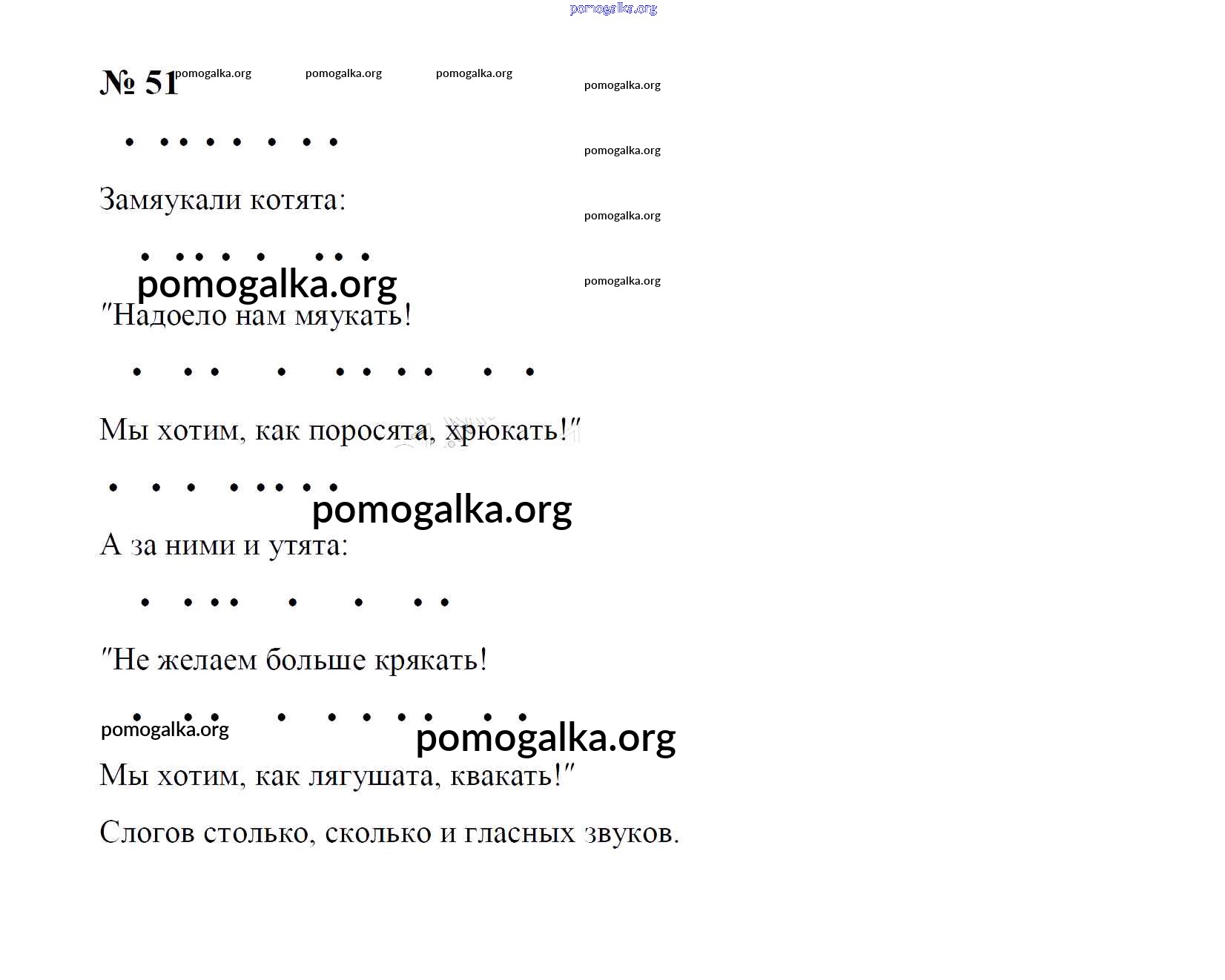 № 51

Замяукали котята:

"Надоело нам мяукать!

Мы хотим, как поросята, хрюкать!"

А за ними и утята:

"Не желаем больше крякать!

Мы хотим, как лягушата, квакать!"

Слогов столько, сколько и гласных звуков.

pomogalka.org